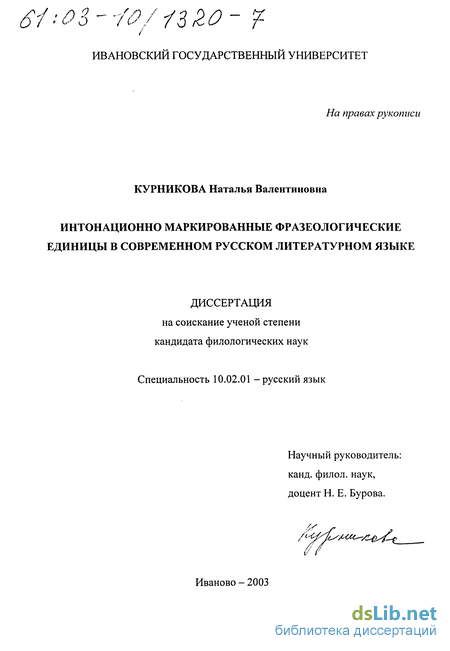 61:03-10/1320-7

ИВАНОВСКИЙ ГОСУДАРСТВЕННЫЙ УНИВЕРСИТЕТ

На правах рукописи

КУРНИКОВА Наталья Валентиновна

ИНТОНАЦИОННО МАРКИРОВАННЫЕ ФРАЗЕОЛОГИЧЕСКИЕ ЕДИНИЦЫ В СОВРЕМЕННОМ РУССКОМ ЛИТЕРАТУРНОМ ЯЗЫКЕ

ДИССЕРТАЦИЯ
на соискание ученой степени
кандидата филологических наук

Специальность 10.02.01 – русский язык

Научный руководитель:
канд. филол. наук,
доцент Н. Е. Бурова.

Курникова

Иваново – 2003

dsLib.net
библиотека диссертаций